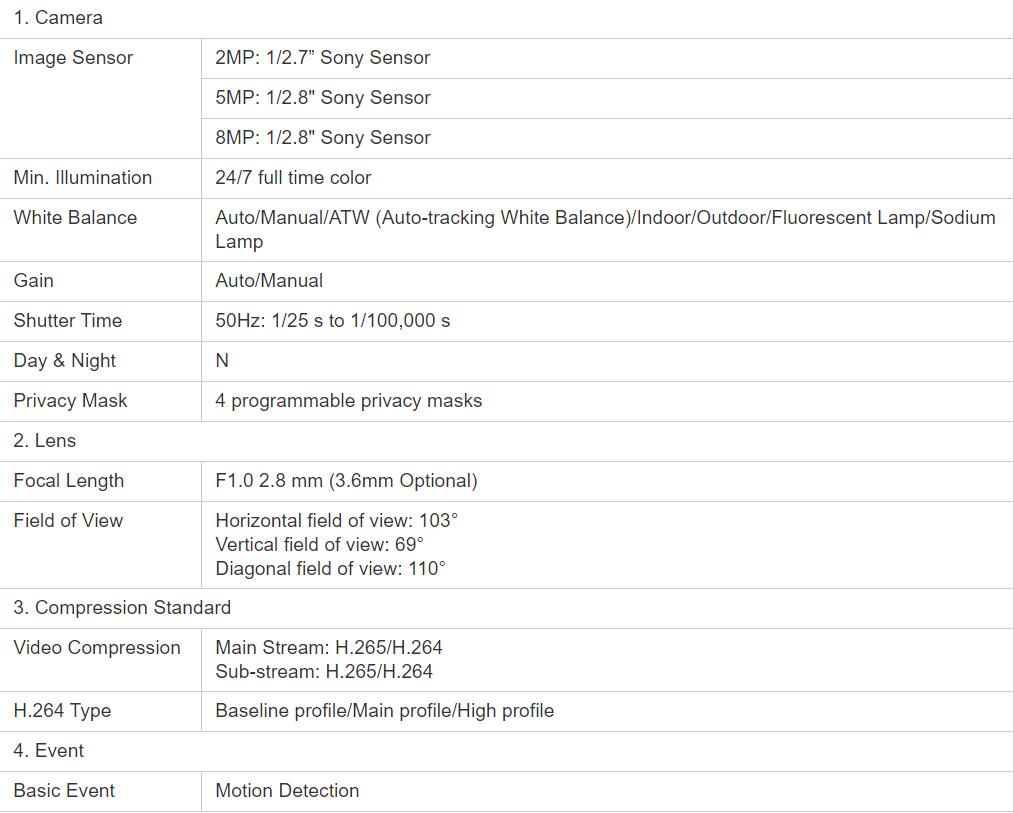 | 1. Camera | |
|---|---|
| Image Sensor | 2MP: 1/2.7” Sony Sensor |
| | 5MP: 1/2.8" Sony Sensor |
| | 8MP: 1/2.8" Sony Sensor |
| Min. Illumination | 24/7 full time color |
| White Balance | Auto/Manual/ATW (Auto-tracking White Balance)/Indoor/Outdoor/Fluorescent Lamp/Sodium Lamp |
| Gain | Auto/Manual |
| Shutter Time | 50Hz: 1/25 s to 1/100,000 s |
| Day & Night | N |
| Privacy Mask | 4 programmable privacy masks |
| 2. Lens | |
| Focal Length | F1.0 2.8 mm (3.6mm Optional) |
| Field of View | Horizontal field of view: 103° Vertical field of view: 69° Diagonal field of view: 110° |
| 3. Compression Standard | |
| Video Compression | Main Stream: H.265/H.264 Sub-stream: H.265/H.264 |
| H.264 Type | Baseline profile/Main profile/High profile |
| 4. Event | |
| Basic Event | Motion Detection |